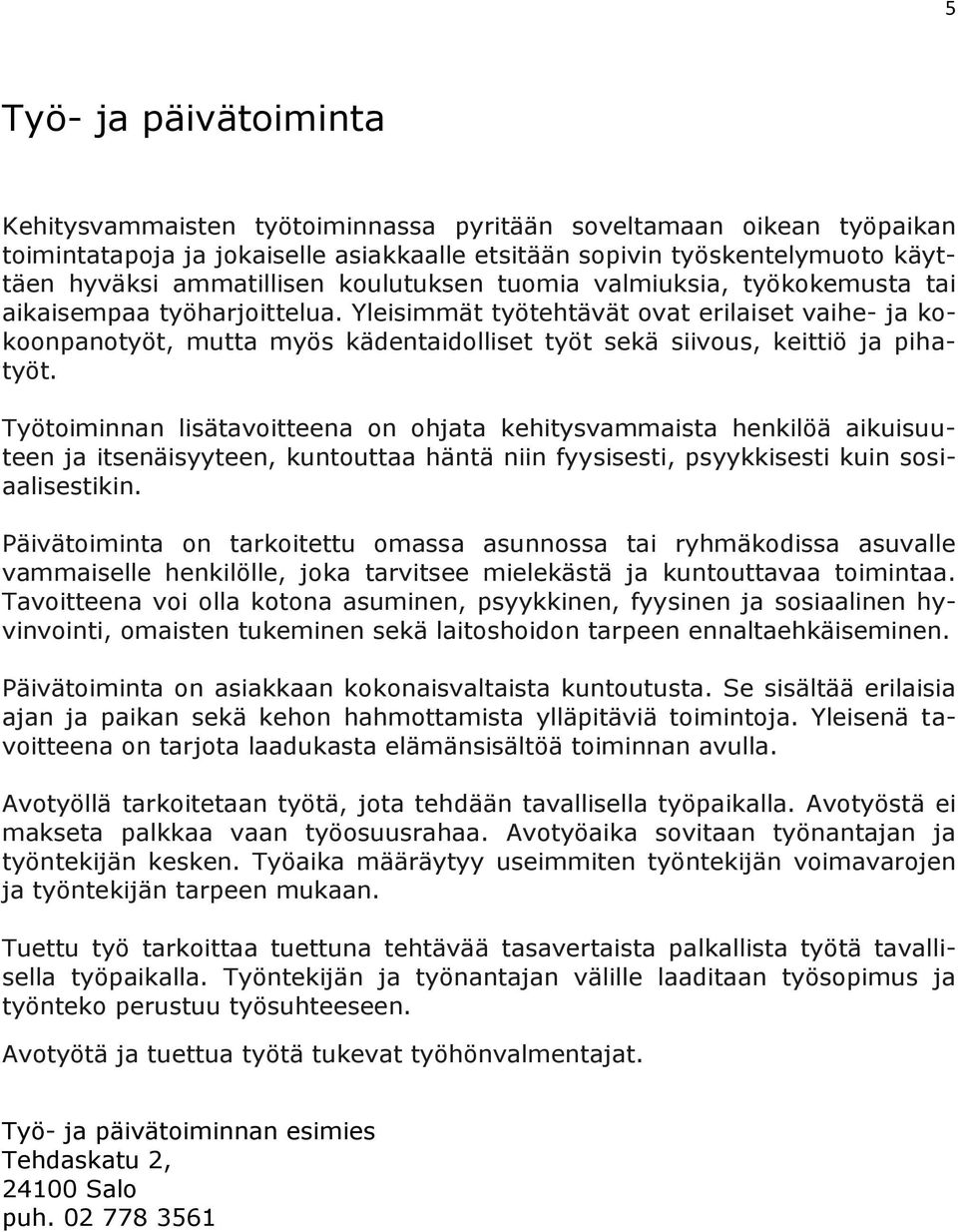 5

Työ- ja päivätoiminta

Kehitysvammaisten työtoiminnassa pyritään soveltamaan oikean työpaikan toimintatapoja ja jokaiselle asiakkaalle etsitään sopivin työskentelymuoto käyttäen hyväksi ammatillisen koulutuksen tuomia valmiuksia, työkokemusta tai aikaisempaa työharjoittelua. Yleisimmät työtehtävät ovat erilaiset vaihe- ja kokoonpanotyöt, mutta myös kädentaidolliset työt sekä siivous, keittiö ja pihatyöt.

Työtoiminnan lisätavoitteena on ohjata kehitysvammaista henkilöä aikuisuuteen ja itsenäisyyteen, kuntouttaa häntä niin fyysisesti, psyykkisesti kuin sosiaalisestikin.

Päivätoiminta on tarkoitettu omassa asunnossa tai ryhmäkodissa asuvalle vammaiselle henkilölle, joka tarvitsee mielekästä ja kuntouttavaa toimintaa. Tavoitteena voi olla kotona asuminen, psyykkinen, fyysinen ja sosiaalinen hyvinvointi, omaisten tukeminen sekä laitoshoidon tarpeen ennaltaehkäiseminen.

Päivätoiminta on asiakkaan kokonaisvaltaista kuntoutusta. Se sisältää erilaisia ajan ja paikan sekä kehon hahmottamista ylläpitäviä toimintoja. Yleisenä tavoitteena on tarjota laadukasta elämänsisältöä toiminnan avulla.

Avotyöllä tarkoitetaan työtä, jota tehdään tavallisella työpaikalla. Avotyöstä ei makseta palkkaa vaan työosuusrahaa. Avotyöaika sovitaan työnantajan ja työntekijän kesken. Työaika määräytyy useimmiten työntekijän voimavarojen ja työntekijän tarpeen mukaan.

Tuettu työ tarkoittaa tuettuna tehtävää tasavertaista palkallista työtä tavallisella työpaikalla. Työntekijän ja työnantajan välille laaditaan työsopimus ja työnteko perustuu työsuhteeseen.

Avotyötä ja tuettua työtä tukevat työhönvalmentajat.

Työ- ja päivätoiminnan esimies
Tehdaskatu 2,
24100 Salo
puh. 02 778 3561